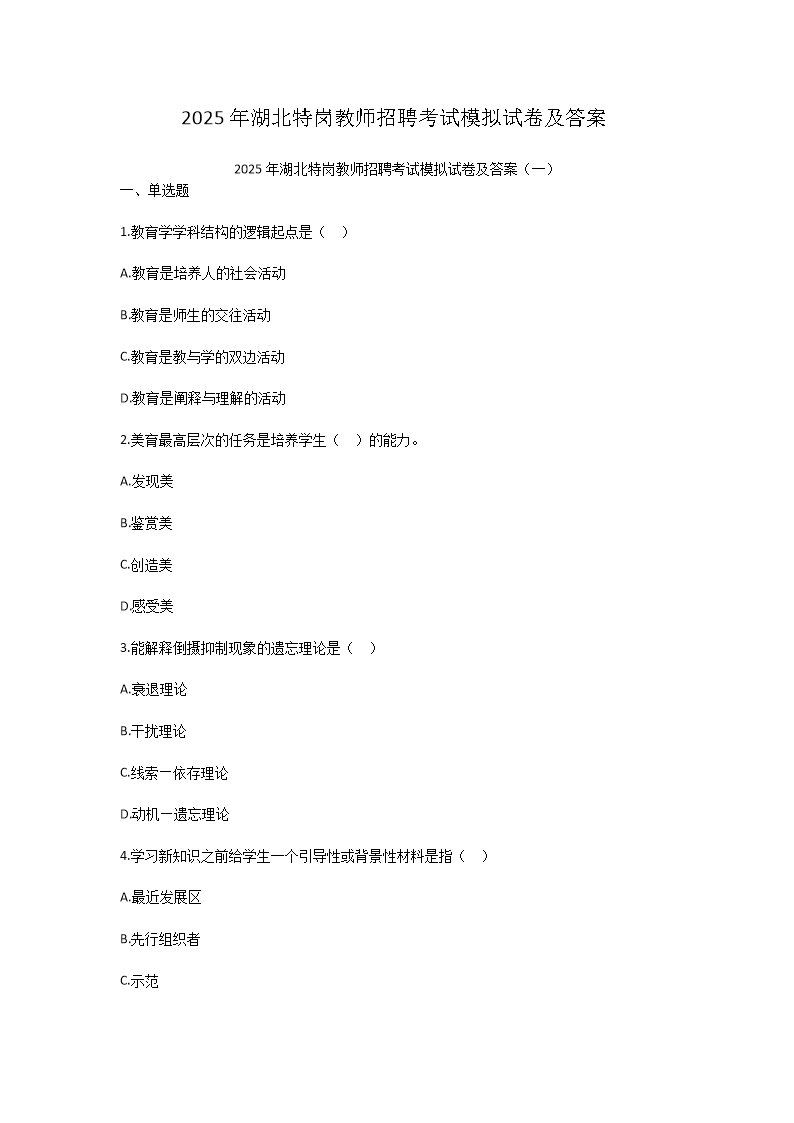 2025 年湖北特岗教师招聘考试模拟试卷及答案

2025 年湖北特岗教师招聘考试模拟试卷及答案（一）

一、单选题

1.教育学学科结构的逻辑起点是（ ）

A.教育是培养人的社会活动

B.教育是师生的交往活动

C.教育是教与学的双边活动

D.教育是阐释与理解的活动

2.美育最高层次的任务是培养学生（ ）的能力。

A.发现美

B.鉴赏美

C.创造美

D.感受美

3.能解释倒摄抑制现象的遗忘理论是（ ）

A.衰退理论

B.干扰理论

C.线索一依存理论

D.动机一遗忘理论

4.学习新知识之前给学生一个引导性或背景性材料是指（ ）

A.最近发展区

B.先行组织者

C.示范